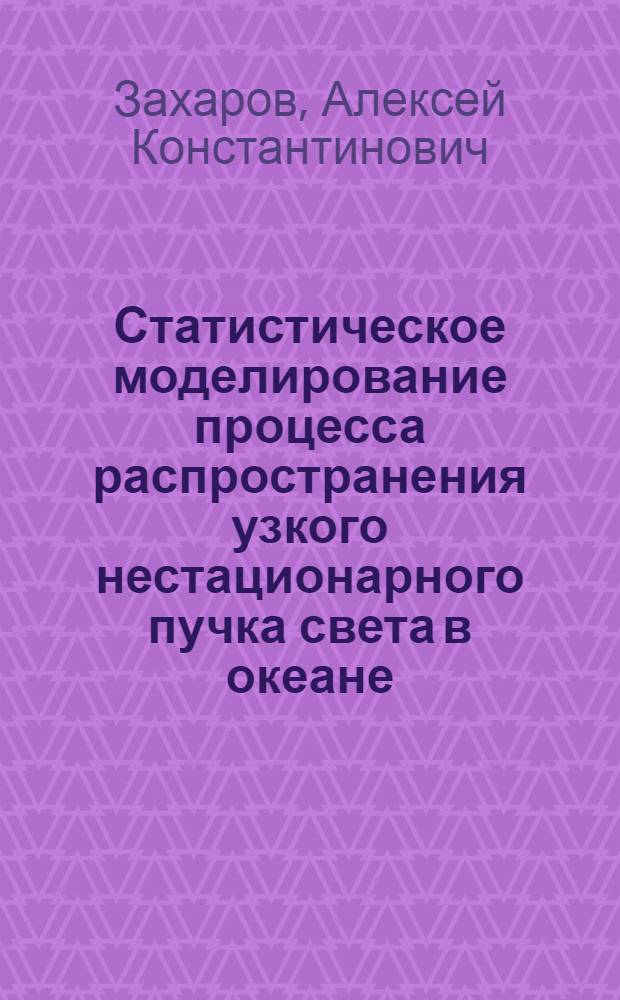 Захаров, Алексей Константинович

Статистическое моделирование процесса распространения узкого нестационарного пучка света в океане